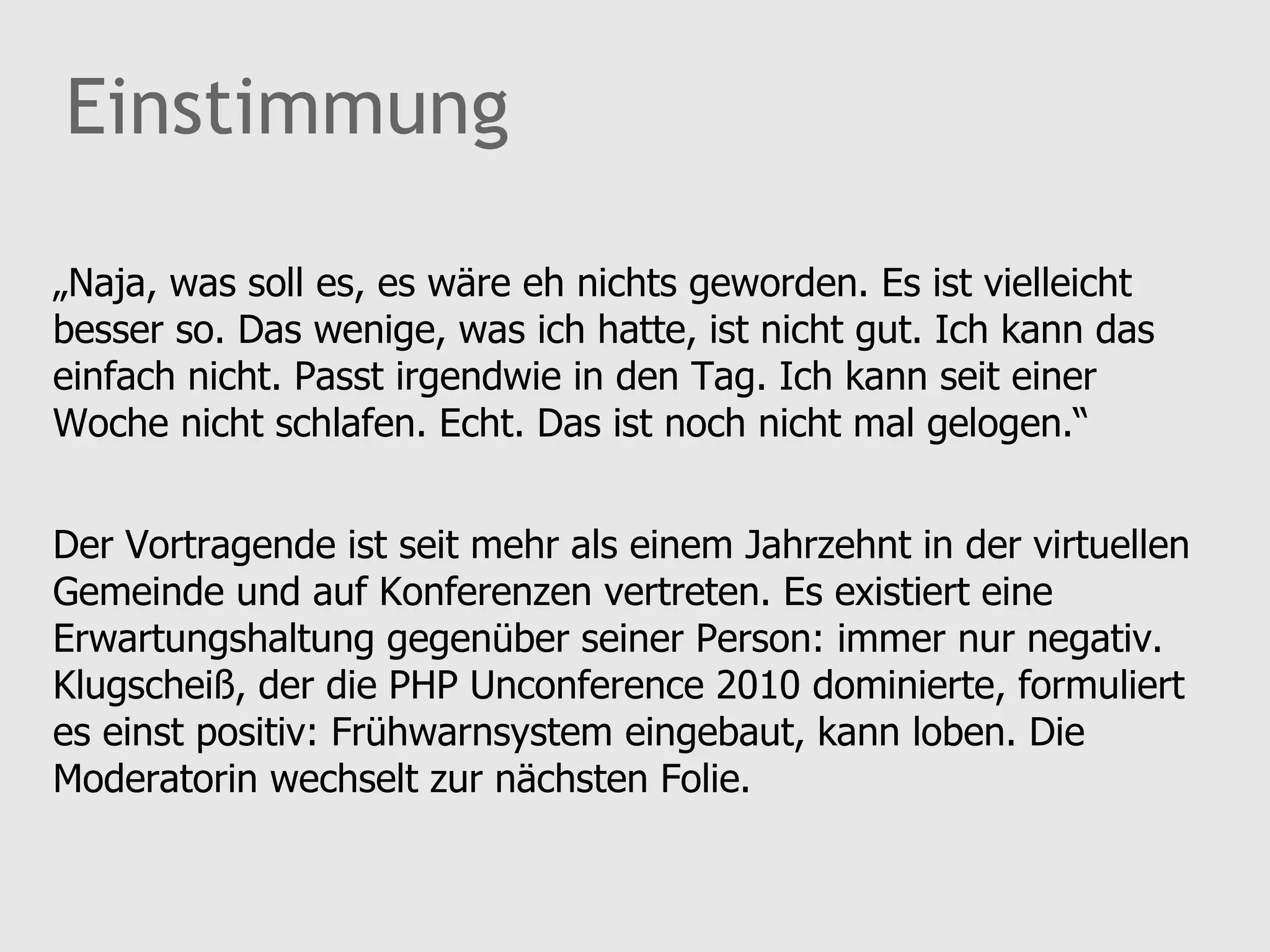 Einstimmung

„Naja, was soll es, es wäre eh nichts geworden. Es ist vielleicht besser so. Das wenige, was ich hatte, ist nicht gut. Ich kann das einfach nicht. Passt irgendwie in den Tag. Ich kann seit einer Woche nicht schlafen. Echt. Das ist noch nicht mal gelogen.“

Der Vortragende ist seit mehr als einem Jahrzehnt in der virtuellen Gemeinde und auf Konferenzen vertreten. Es existiert eine Erwartungshaltung gegenüber seiner Person: immer nur negativ. Klugscheiß, der die PHP Unconference 2010 dominierte, formuliert es einst positiv: Frühwarnsystem eingebaut, kann loben. Die Moderatorin wechselt zur nächsten Folie.